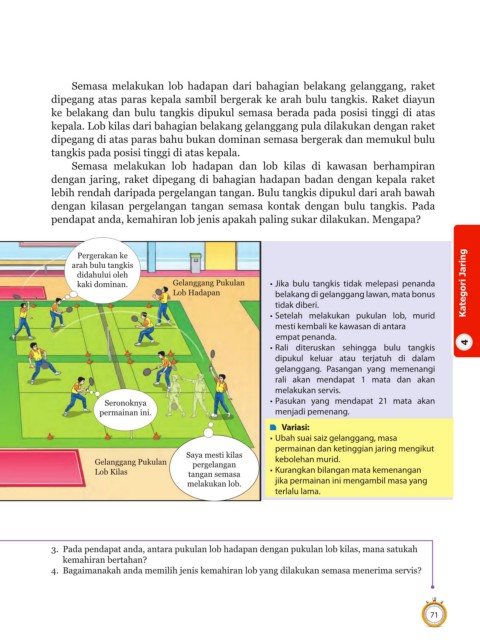 Semasa melakukan lob hadapan dari bahagian belakang gelanggang, raket dipegang atas paras kepala sambil bergerak ke arah bulu tangkis. Raket diayun ke belakang dan bulu tangkis dipukul semasa berada pada posisi tinggi di atas kepala. Lob kilas dari bahagian belakang gelanggang pula dilakukan dengan raket dipegang di atas paras bahu bukan dominan semasa bergerak dan memukul bulu tangkis pada posisi tinggi di atas kepala.

Semasa melakukan lob hadapan dan lob kilas di kawasan berhampiran dengan jaring, raket dipegang di bahagian hadapan badan dengan kepala raket lebih rendah daripada pergelangan tangan. Bulu tangkis dipukul dari arah bawah dengan kilasan pergelangan tangan semasa kontak dengan bulu tangkis. Pada pendapat anda, kemahiran lob jenis apakah paling sukar dilakukan. Mengapa?

Pergerakan ke arah bulu tangkis didahului oleh kaki dominan.

Gelanggang Pukulan Lob Hadapan

Seronoknya permainan ini.

Gelanggang Pukulan Lob Kilas

Saya mesti kilas pergelangan tangan semasa melakukan lob.

• Jika bulu tangkis tidak melepasi penanda belakang di gelanggang lawan, mata bonus tidak diberi.
• Setelah melakukan pukulan lob, murid mesti kembali ke kawasan di antara empat penanda.
• Rali diteruskan sehingga bulu tangkis dipukul keluar atau terjatuh di dalam gelanggang. Pasangan yang memenangi rali akan mendapat 1 mata dan akan melakukan servis.
• Pasukan yang mendapat 21 mata akan menjadi pemenang.

Variasi:
• Ubah suai saiz gelanggang, masa permainan dan ketinggian jaring mengikut kebolehan murid.
• Kurangkan bilangan mata kemenangan jika permainan ini mengambil masa yang terlalu lama.

4 Kategori Jaring

3. Pada pendapat anda, antara pukulan lob hadapan dengan pukulan lob kilas, mana satukah kemahiran bertahan?
4. Bagaimanakah anda memilih jenis kemahiran lob yang dilakukan semasa menerima servis?

71